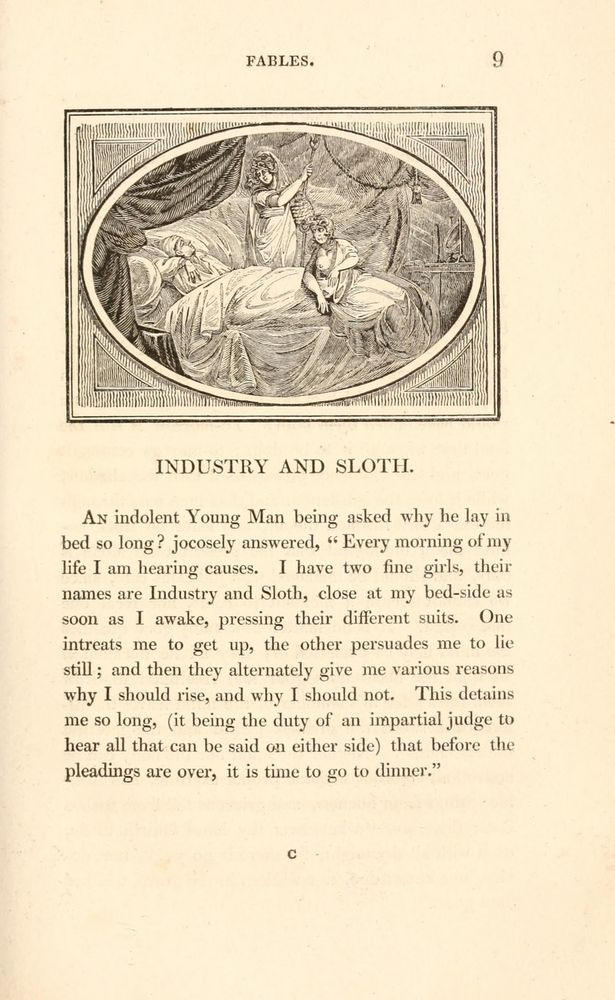 FABLES. 9

INDUSTRY AND SLOTH.

An indolent Young Man being asked why he lay in bed so long? jocosely answered, "Every morning of my life I am hearing causes. I have two fine girls, their names are Industry and Sloth, close at my bed-side as soon as I awake, pressing their different suits. One intreats me to get up, the other persuades me to lie still; and then they alternately give me various reasons why I should rise, and why I should not. This detains me so long, (it being the duty of an impartial judge to hear all that can be said on either side) that before the pleadings are over, it is time to go to dinner."

C